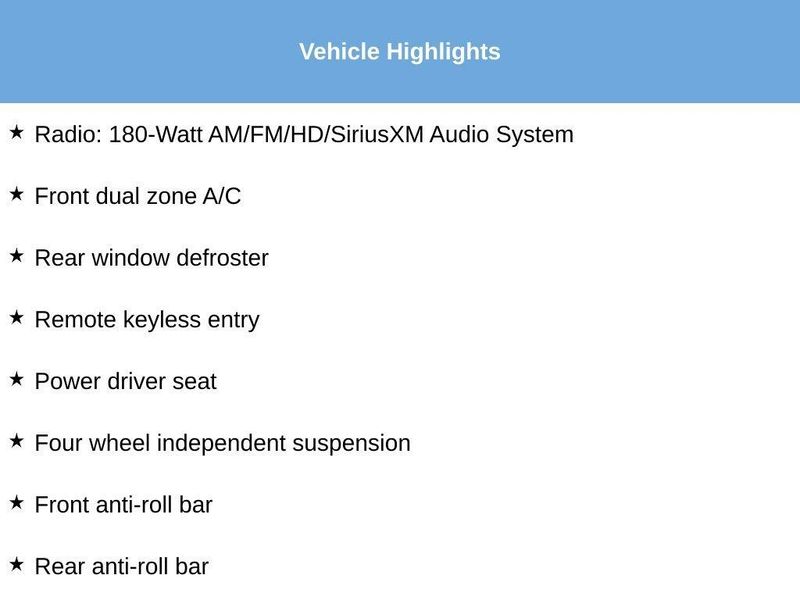 Vehicle Highlights

★ Radio: 180-Watt AM/FM/HD/SiriusXM Audio System

★ Front dual zone A/C

★ Rear window defroster

★ Remote keyless entry

★ Power driver seat

★ Four wheel independent suspension

★ Front anti-roll bar

★ Rear anti-roll bar